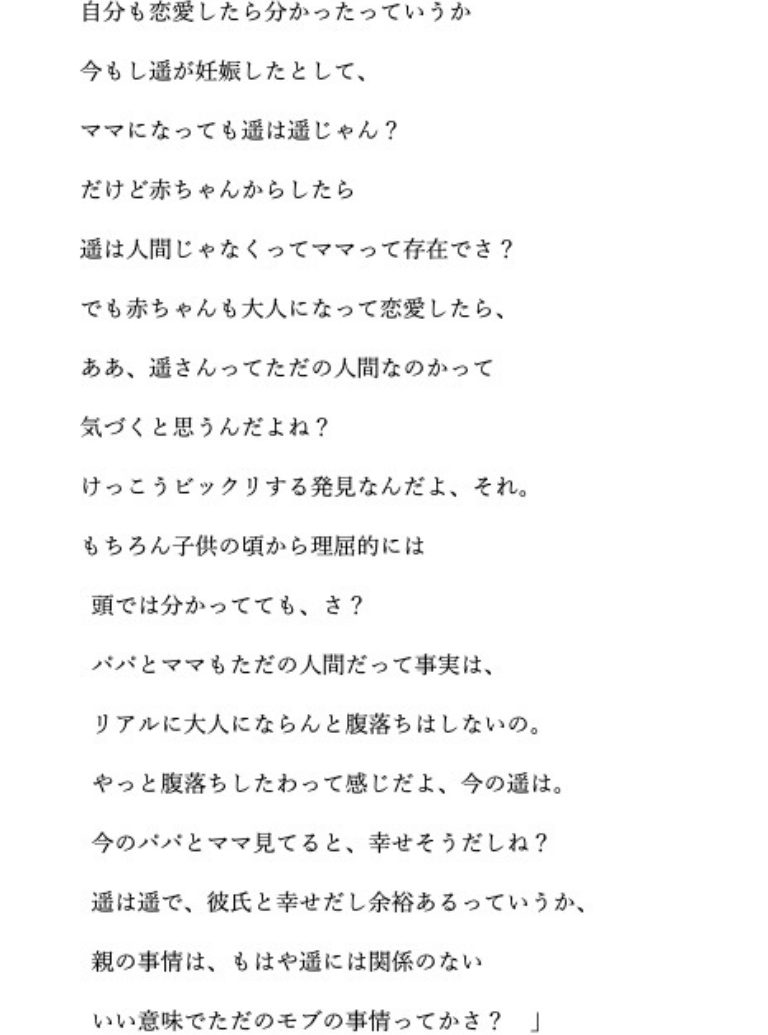 自分も恋愛したら分かったっていうか

今もし遥が妊娠したとして、

ママになっても遥は遥じゃん？

だけど赤ちゃんからしたら

遥は人間じゃなくってママって存在でさ？

でも赤ちゃんも大人になって恋愛したら、

ああ、遥さんってただの人間なのかって

気づくと思うんだよね？

けっこうビックリする発見なんだよ、それ。

もちろん子供の頃から理屈的には

頭では分かってても、さ？

パパとママもただの人間だって事実は、

リアルに大人にならんと腹落ちはしないの。

やっと腹落ちしたわって感じだよ、今の遥は。

今のパパとママ見てると、幸せそうだしね？

遥は遥で、彼氏と幸せだし余裕あるっていうか、

親の事情は、もはや遥には関係のない

いい意味でただのモブの事情ってかさ？　」